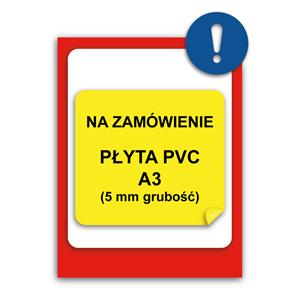 !

NA ZAMÓWIENIE

PŁYTA PVC
A3
(5 mm grubość)